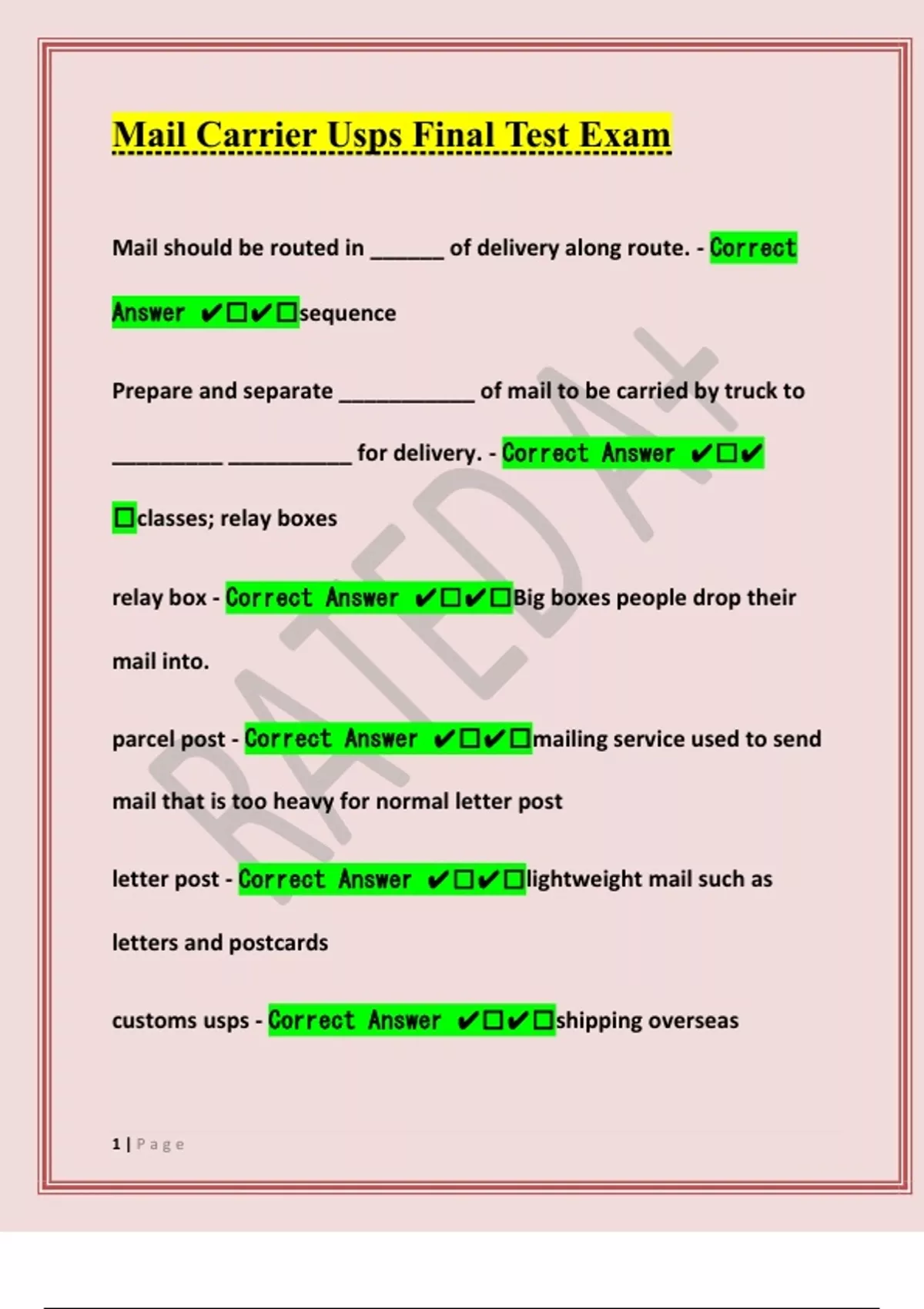 Mail Carrier Usps Final Test Exam

Mail should be routed in ______ of delivery along route. - Correct Answer ✔☐✔☐sequence

Prepare and separate ___________ of mail to be carried by truck to _________ __________ for delivery. - Correct Answer ✔☐✔☐classes; relay boxes

relay box - Correct Answer ✔☐✔☐Big boxes people drop their mail into.

parcel post - Correct Answer ✔☐✔☐mailing service used to send mail that is too heavy for normal letter post

letter post - Correct Answer ✔☐✔☐lightweight mail such as letters and postcards

customs usps - Correct Answer ✔☐✔☐shipping overseas

RATED A+

1 | Page